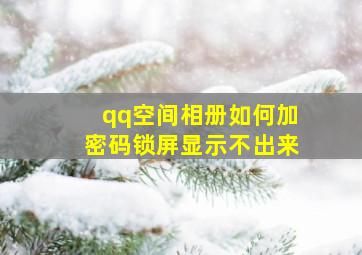 qq空间相册如何加密码锁屏显示不出来